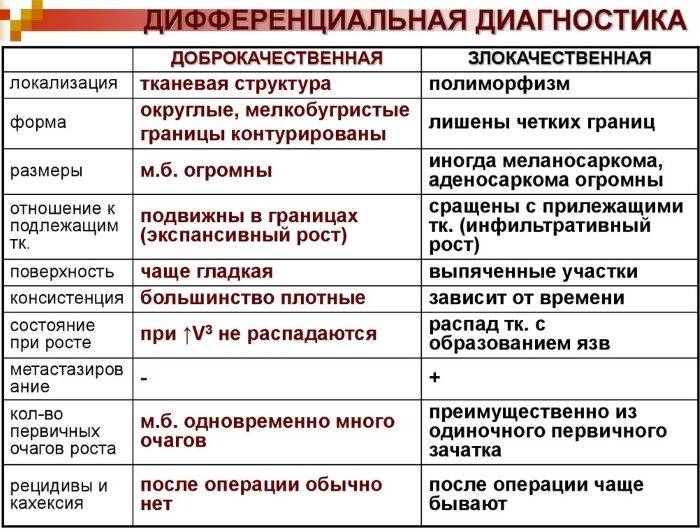 ДИФФЕРЕНЦИАЛЬНАЯ ДИАГНОСТИКА

| | ДОБРОКАЧЕСТВЕННАЯ | ЗЛОКАЧЕСТВЕННАЯ |
|---|---|---|
| локализация | тканевая структура | полиморфизм |
| форма | округлые, мелкобугристые границы контурированы | лишены четких границ |
| размеры | м.б. огромны | иногда меланосаркома, аденосаркома огромны |
| отношение к подлежащим тк. | подвижны в границах (экспансивный рост) | сращены с прилежащими тк. (инфильтративный рост) |
| поверхность | чаще гладкая | выпяченные участки |
| консистенция | большинство плотные | зависит от времени |
| состояние при росте | при $\uparrow V^3$ не распадаются | распад тк. с образованием язв |
| метастазирование | - | + |
| кол-во первичных очагов роста | м.б. одновременно много очагов | преимущественно из одиночного первичного зачатка |
| рецидивы и кахексия | после операции обычно нет | после операции чаще бывают |